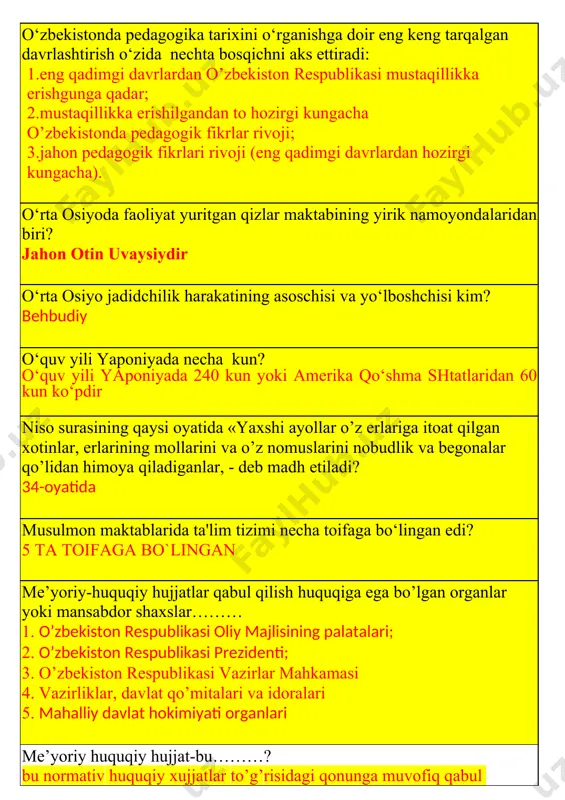 O‘zbekistonda pedagogika tarixini o‘rganishga doir eng keng tarqalgan davrlashtirish o‘zida nechta bosqichni aks ettiradi:
1.eng qadimgi davrlardan O’zbekiston Respublikasi mustaqillikka erishgunga qadar;
2.mustaqillikka erishilgandan to hozirgi kungacha O’zbekistonda pedagogik fikrlar rivoji;
3.jahon pedagogik fikrlari rivoji (eng qadimgi davrlardan hozirgi kungacha).

O‘rta Osiyoda faoliyat yuritgan qizlar maktabining yirik namoyondalaridan biri?
Jahon Otin Uvaysiydir

O‘rta Osiyo jadidchilik harakatining asoschisi va yo‘lboshchisi kim?
Behbudiy

O‘quv yili Yaponiyada necha kun?
O‘quv yili YAponiyada 240 kun yoki Amerika Qo‘shma SHtatlaridan 60 kun ko‘pdir

Niso surasining qaysi oyatida «Yaxshi ayollar o’z erlariga itoat qilgan xotinlar, erlarining mollarini va o’z nomuslarini nobudlik va begonalar qo’lidan himoya qiladiganlar, - deb madh etiladi?
34-oyatida

Musulmon maktablarida ta'lim tizimi necha toifaga bo‘lingan edi?
5 TA TOIFAGA BO`LINGAN

Me’yoriy-huquqiy hujjatlar qabul qilish huquqiga ega bo’lgan organlar yoki mansabdor shaxslar………
1. O’zbekiston Respublikasi Oliy Majlisining palatalari;
2. O’zbekiston Respublikasi Prezidenti;
3. O’zbekiston Respublikasi Vazirlar Mahkamasi
4. Vazirliklar, davlat qo’mitalari va idoralari
5. Mahalliy davlat hokimiyati organlari

Me’yoriy huquqiy hujjat-bu………?
bu normativ huquqiy xujjatlar to’g’risidagi qonunga muvofiq qabul

FaylHub.uz